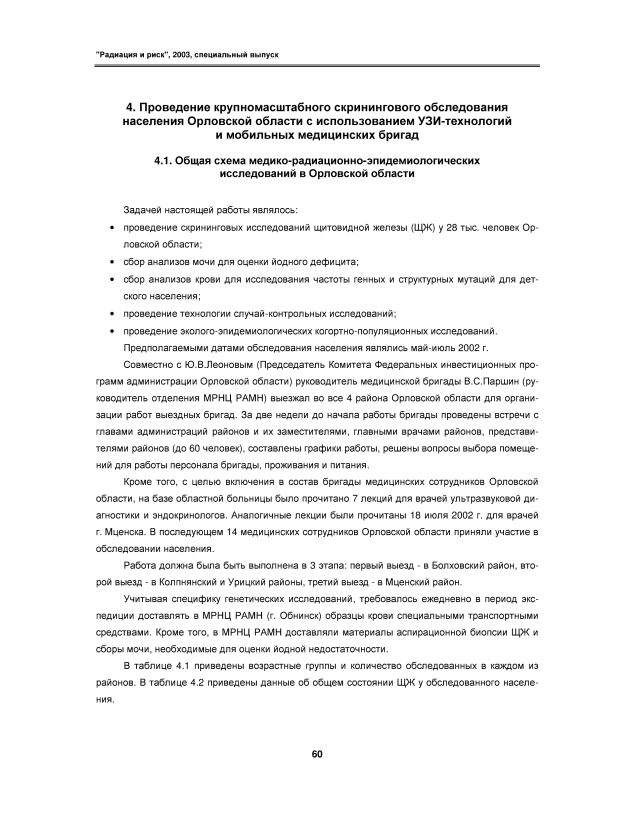 "Радиация и риск", 2003, специальный выпуск

4. Проведение крупномасштабного скринингового обследования населения Орловской области с использованием УЗИ-технологий и мобильных медицинских бригад

4.1. Общая схема медико-радиационно-эпидемиологических исследований в Орловской области

Задачей настоящей работы являлось:

• проведение скрининговых исследований щитовидной железы (ЩЖ) у 28 тыс. человек Орловской области;
• сбор анализов мочи для оценки йодного дефицита;
• сбор анализов крови для исследования частоты генных и структурных мутаций для детского населения;
• проведение технологии случай-контрольных исследований;
• проведение эколого-эпидемиологических когортно-популяционных исследований.

Предполагаемыми датами обследования населения являлись май-июль 2002 г.

Совместно с Ю.В.Леоновым (Председатель Комитета Федеральных инвестиционных программ администрации Орловской области) руководитель медицинской бригады В.С.Паршин (руководитель отделения МРНЦ РАМН) выезжал во все 4 района Орловской области для организации работ выездных бригад. За две недели до начала работы бригады проведены встречи с главами администраций районов и их заместителями, главными врачами районов, представителями районов (до 60 человек), составлены графики работы, решены вопросы выбора помещений для работы персонала бригады, проживания и питания.

Кроме того, с целью включения в состав бригады медицинских сотрудников Орловской области, на базе областной больницы было прочитано 7 лекций для врачей ультразвуковой диагностики и эндокринологов. Аналогичные лекции были прочитаны 18 июля 2002 г. для врачей г. Мценска. В последующем 14 медицинских сотрудников Орловской области приняли участие в обследовании населения.

Работа должна была быть выполнена в 3 этапа: первый выезд - в Болховский район, второй выезд - в Колпнянский и Урицкий районы, третий выезд - в Мценский район.

Учитывая специфику генетических исследований, требовалось ежедневно в период экспедиции доставлять в МРНЦ РАМН (г. Обнинск) образцы крови специальными транспортными средствами. Кроме того, в МРНЦ РАМН доставляли материалы аспирационной биопсии ЩЖ и сборы мочи, необходимые для оценки йодной недостаточности.

В таблице 4.1 приведены возрастные группы и количество обследованных в каждом из районов. В таблице 4.2 приведены данные об общем состоянии ЩЖ у обследованного населения.

60